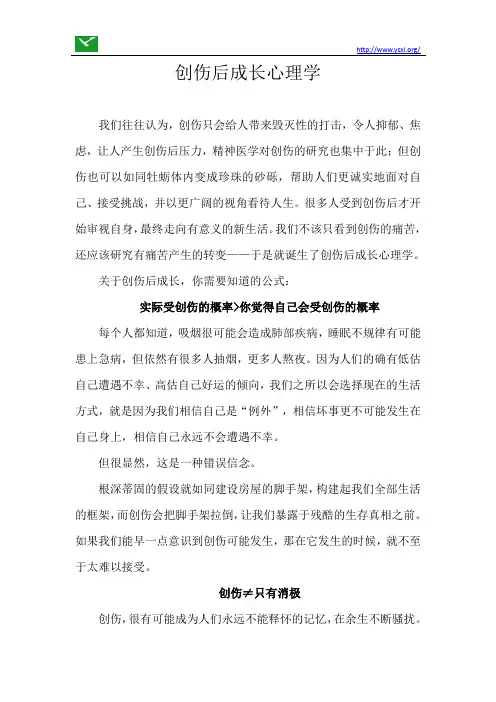 http://www.ycxl.org/

创伤后成长心理学

我们往往认为，创伤只会给人带来毁灭性的打击，令人抑郁、焦虑，让人产生创伤后压力，精神医学对创伤的研究也集中于此；但创伤也可以如同牡蛎体内变成珍珠的砂砾，帮助人们更诚实地面对自己、接受挑战，并以更广阔的视角看待人生。很多人受到创伤后才开始审视自身，最终走向有意义的新生活。我们不该只看到创伤的痛苦，还应该研究有痛苦产生的转变——于是就诞生了创伤后成长心理学。

关于创伤后成长，你需要知道的公式：

实际受创伤的概率>你觉得自己会受创伤的概率

每个人都知道，吸烟很可能会造成肺部疾病，睡眠不规律有可能患上急病，但依然有很多人抽烟，更多人熬夜。因为人们的确有低估自己遭遇不幸、高估自己好运的倾向，我们之所以会选择现在的生活方式，就是因为我们相信自己是“例外”，相信坏事更不可能发生在自己身上，相信自己永远不会遭遇不幸。

但很显然，这是一种错误信念。

根深蒂固的假设就如同建设房屋的脚手架，构建起我们全部生活的框架，而创伤会把脚手架拉倒，让我们暴露于残酷的生存真相之前。如果我们能早一点意识到创伤可能发生，那在它发生的时候，就不至于太难以接受。

创伤≠只有消极

创伤，很有可能成为人们永远不能释怀的记忆，在余生不断骚扰。